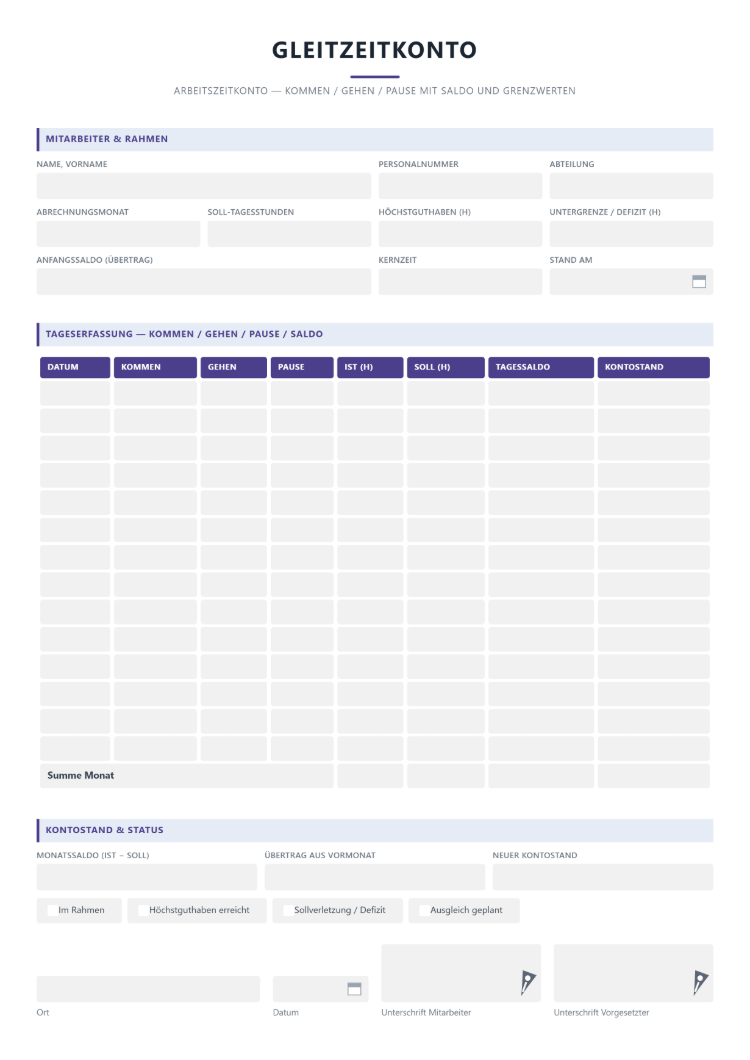 GLEITZEITKONTO

ARBEITSZEITKONTO — KOMMEN / GEHEN / PAUSE MIT SALDO UND GRENZWERTEN

MITARBEITER & RAHMEN

NAME, VORNAME

PERSONALNUMMER

ABTEILUNG

ABRECHNUNGSMONAT

SOLL-TAGESSTUNDEN

HÖCHSTGUTHABEN (H)

UNTERGRENZE / DEFIZIT (H)

ANFANGSSALDO (ÜBERTRAG)

KERNZEIT

STAND AM

TAGESERFASSUNG — KOMMEN / GEHEN / PAUSE / SALDO

| DATUM | KOMMEN | GEHEN | PAUSE | IST (H) | SOLL (H) | TAGESSALDO | KONTOSTAND |
|---|---|---|---|---|---|---|---|
| | | | | | | | |
| | | | | | | | |
| | | | | | | | |
| | | | | | | | |
| | | | | | | | |
| | | | | | | | |
| | | | | | | | |
| | | | | | | | |
| | | | | | | | |
| | | | | | | | |
| | | | | | | | |
| | | | | | | | |
| | | | | | | | |
| | | | | | | | |
| Summe Monat | | | | | | | |

KONTOSTAND & STATUS

MONATSSALDO (IST − SOLL)

ÜBERTRAG AUS VORMONAT

NEUER KONTOSTAND

☐ Im Rahmen ☐ Höchstguthaben erreicht ☐ Sollverletzung / Defizit ☐ Ausgleich geplant

Ort

Datum

Unterschrift Mitarbeiter

Unterschrift Vorgesetzter